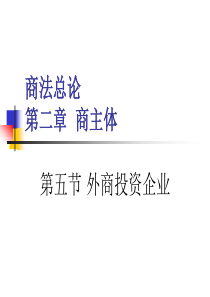 商法总论
第二章 商主体

第五节 外商投资企业